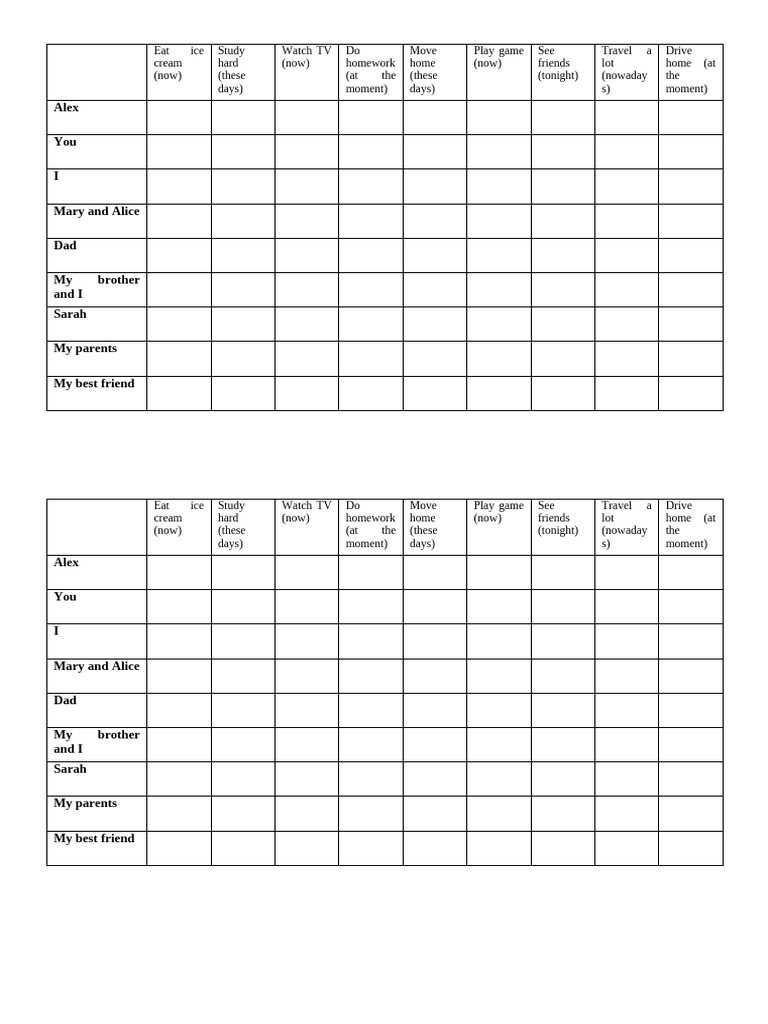 | | Eat ice cream (now) | Study hard (these days) | Watch TV (now) | Do homework (at the moment) | Move home (these days) | Play game (now) | See friends (tonight) | Travel a lot (nowadays) | Drive home (at the moment) |
|---|---|---|---|---|---|---|---|---|---|
| **Alex** | | | | | | | | | |
| **You** | | | | | | | | | |
| **I** | | | | | | | | | |
| **Mary and Alice** | | | | | | | | | |
| **Dad** | | | | | | | | | |
| **My brother and I** | | | | | | | | | |
| **Sarah** | | | | | | | | | |
| **My parents** | | | | | | | | | |
| **My best friend** | | | | | | | | | |

| | Eat ice cream (now) | Study hard (these days) | Watch TV (now) | Do homework (at the moment) | Move home (these days) | Play game (now) | See friends (tonight) | Travel a lot (nowadays) | Drive home (at the moment) |
|---|---|---|---|---|---|---|---|---|---|
| **Alex** | | | | | | | | | |
| **You** | | | | | | | | | |
| **I** | | | | | | | | | |
| **Mary and Alice** | | | | | | | | | |
| **Dad** | | | | | | | | | |
| **My brother and I** | | | | | | | | | |
| **Sarah** | | | | | | | | | |
| **My parents** | | | | | | | | | |
| **My best friend** | | | | | | | | | |